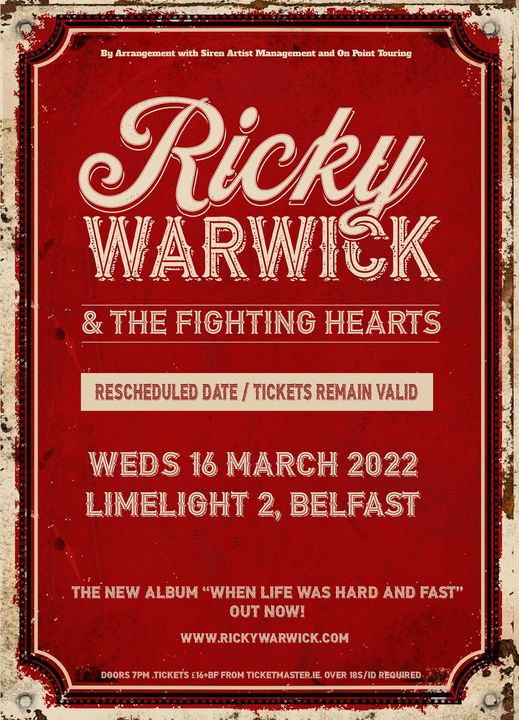 By Arrangement with Siren Artist Management and On Point Touring

Ricky
WARWICK

& THE FIGHTING HEARTS

RESCHEDULED DATE / TICKETS REMAIN VALID

WEDS 16 MARCH 2022
LIMELIGHT 2, BELFAST

THE NEW ALBUM "WHEN LIFE WAS HARD AND FAST" OUT NOW!

WWW.RICKYWARWICK.COM

DOORS 7PM .TICKETS £16+BF FROM TICKETMASTER.IE. OVER 18S/ID REQUIRED